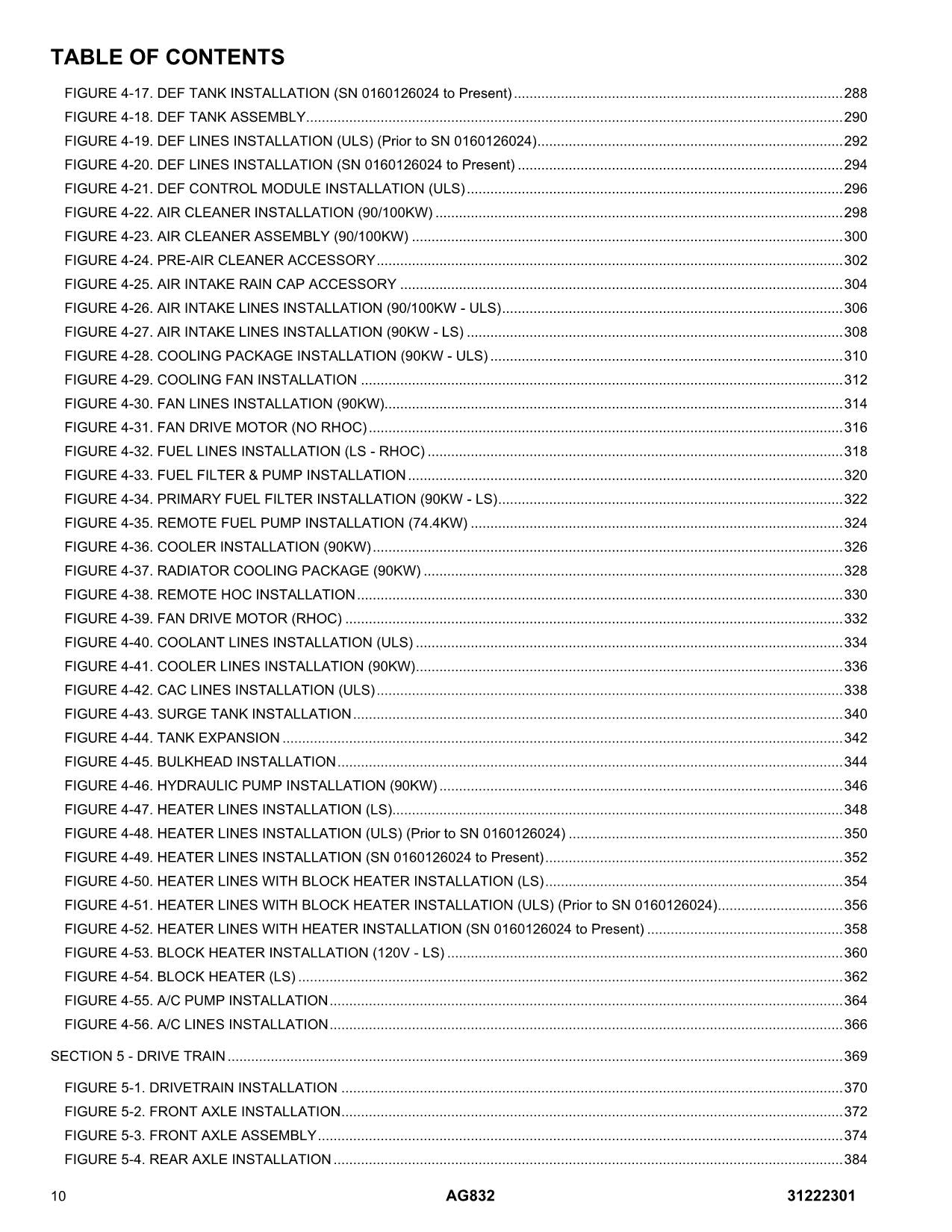 TABLE OF CONTENTS

FIGURE 4-17. DEF TANK INSTALLATION (SN 0160126024 to Present) 288
FIGURE 4-18. DEF TANK ASSEMBLY 290
FIGURE 4-19. DEF LINES INSTALLATION (ULS) (Prior to SN 0160126024) 292
FIGURE 4-20. DEF LINES INSTALLATION (SN 0160126024 to Present) 294
FIGURE 4-21. DEF CONTROL MODULE INSTALLATION (ULS) 296
FIGURE 4-22. AIR CLEANER INSTALLATION (90/100KW) 298
FIGURE 4-23. AIR CLEANER ASSEMBLY (90/100KW) 300
FIGURE 4-24. PRE-AIR CLEANER ACCESSORY 302
FIGURE 4-25. AIR INTAKE RAIN CAP ACCESSORY 304
FIGURE 4-26. AIR INTAKE LINES INSTALLATION (90/100KW - ULS) 306
FIGURE 4-27. AIR INTAKE LINES INSTALLATION (90KW - LS) 308
FIGURE 4-28. COOLING PACKAGE INSTALLATION (90KW - ULS) 310
FIGURE 4-29. COOLING FAN INSTALLATION 312
FIGURE 4-30. FAN LINES INSTALLATION (90KW) 314
FIGURE 4-31. FAN DRIVE MOTOR (NO RHOC) 316
FIGURE 4-32. FUEL LINES INSTALLATION (LS - RHOC) 318
FIGURE 4-33. FUEL FILTER & PUMP INSTALLATION 320
FIGURE 4-34. PRIMARY FUEL FILTER INSTALLATION (90KW - LS) 322
FIGURE 4-35. REMOTE FUEL PUMP INSTALLATION (74.4KW) 324
FIGURE 4-36. COOLER INSTALLATION (90KW) 326
FIGURE 4-37. RADIATOR COOLING PACKAGE (90KW) 328
FIGURE 4-38. REMOTE HOC INSTALLATION 330
FIGURE 4-39. FAN DRIVE MOTOR (RHOC) 332
FIGURE 4-40. COOLANT LINES INSTALLATION (ULS) 334
FIGURE 4-41. COOLER LINES INSTALLATION (90KW) 336
FIGURE 4-42. CAC LINES INSTALLATION (ULS) 338
FIGURE 4-43. SURGE TANK INSTALLATION 340
FIGURE 4-44. TANK EXPANSION 342
FIGURE 4-45. BULKHEAD INSTALLATION 344
FIGURE 4-46. HYDRAULIC PUMP INSTALLATION (90KW) 346
FIGURE 4-47. HEATER LINES INSTALLATION (LS) 348
FIGURE 4-48. HEATER LINES INSTALLATION (ULS) (Prior to SN 0160126024) 350
FIGURE 4-49. HEATER LINES INSTALLATION (SN 0160126024 to Present) 352
FIGURE 4-50. HEATER LINES WITH BLOCK HEATER INSTALLATION (LS) 354
FIGURE 4-51. HEATER LINES WITH BLOCK HEATER INSTALLATION (ULS) (Prior to SN 0160126024) 356
FIGURE 4-52. HEATER LINES WITH HEATER INSTALLATION (SN 0160126024 to Present) 358
FIGURE 4-53. BLOCK HEATER INSTALLATION (120V - LS) 360
FIGURE 4-54. BLOCK HEATER (LS) 362
FIGURE 4-55. A/C PUMP INSTALLATION 364
FIGURE 4-56. A/C LINES INSTALLATION 366

SECTION 5 - DRIVE TRAIN 369

FIGURE 5-1. DRIVETRAIN INSTALLATION 370
FIGURE 5-2. FRONT AXLE INSTALLATION 372
FIGURE 5-3. FRONT AXLE ASSEMBLY 374
FIGURE 5-4. REAR AXLE INSTALLATION 384

10 AG832 31222301